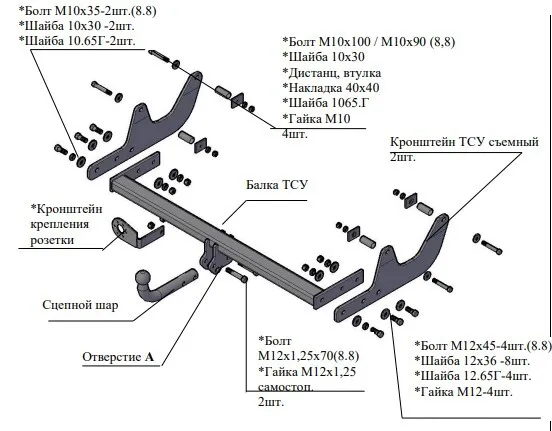 *Болт М10х35-2шт.(8.8)
*Шайба 10х30 -2шт.
*Шайба 10.65Г-2шт.

*Болт М10х100 / М10х90 (8,8)
*Шайба 10х30
*Дистанц, втулка
*Накладка 40х40
*Шайба 1065.Г
*Гайка М10
4шт.

Кронштейн ТСУ съемный
2шт.

Балка ТСУ

*Кронштейн
крепления
розетки

Сцепной шар

Отверстие А

*Болт
М12х1,25х70(8.8)
*Гайка М12х1,25
самостоп.
2шт.

*Болт М12х45-4шт.(8.8)
*Шайба 12х36 -8шт.
*Шайба 12.65Г-4шт.
*Гайка М12-4шт.